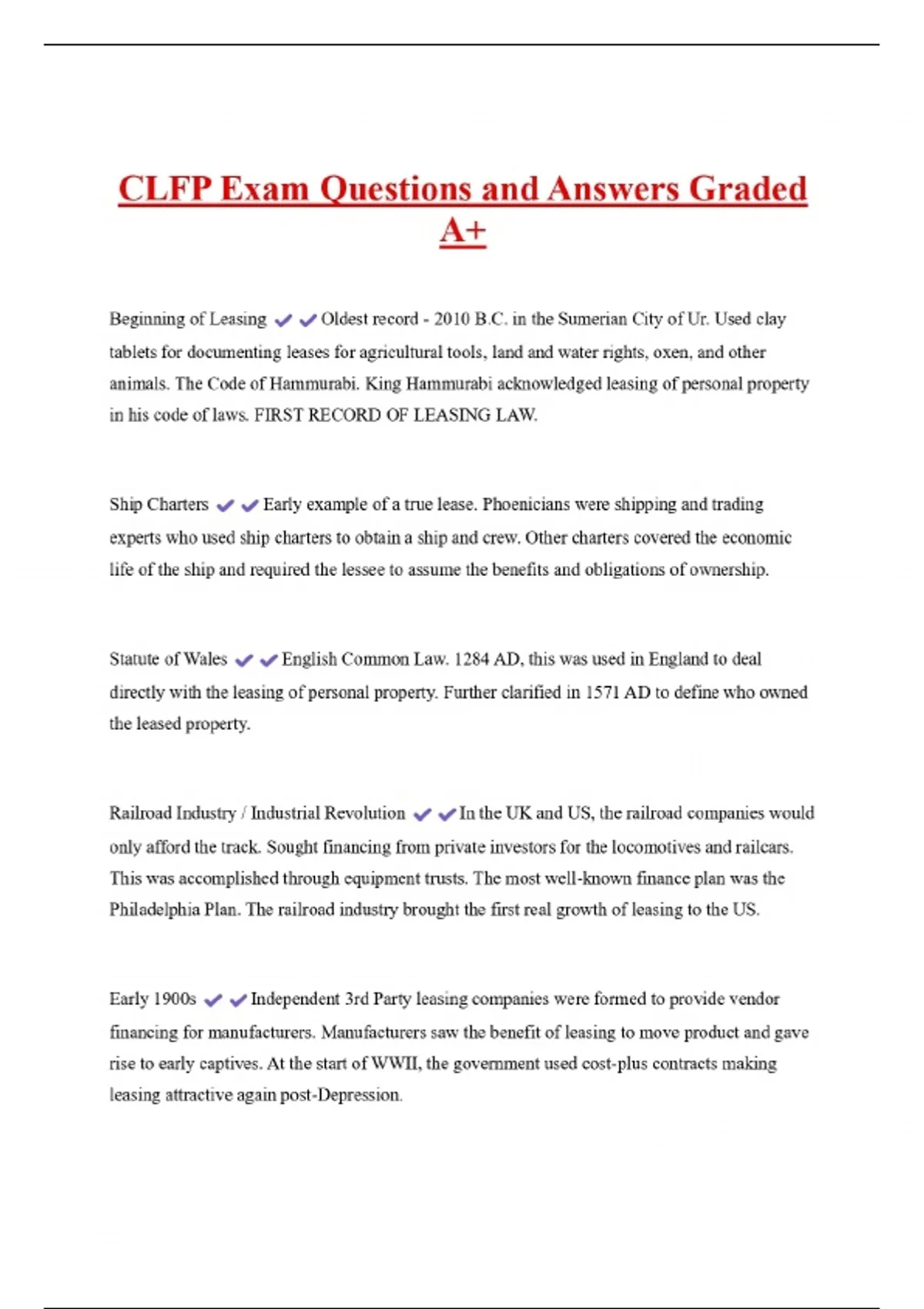 CLFP Exam Questions and Answers Graded A+

Beginning of Leasing ✔✔Oldest record - 2010 B.C. in the Sumerian City of Ur. Used clay tablets for documenting leases for agricultural tools, land and water rights, oxen, and other animals. The Code of Hammurabi. King Hammurabi acknowledged leasing of personal property in his code of laws. FIRST RECORD OF LEASING LAW.

Ship Charters ✔✔Early example of a true lease. Phoenicians were shipping and trading experts who used ship charters to obtain a ship and crew. Other charters covered the economic life of the ship and required the lessee to assume the benefits and obligations of ownership.

Statute of Wales ✔✔English Common Law. 1284 AD, this was used in England to deal directly with the leasing of personal property. Further clarified in 1571 AD to define who owned the leased property.

Railroad Industry / Industrial Revolution ✔✔In the UK and US, the railroad companies would only afford the track. Sought financing from private investors for the locomotives and railcars. This was accomplished through equipment trusts. The most well-known finance plan was the Philadelphia Plan. The railroad industry brought the first real growth of leasing to the US.

Early 1900s ✔✔Independent 3rd Party leasing companies were formed to provide vendor financing for manufacturers. Manufacturers saw the benefit of leasing to move product and gave rise to early captives. At the start of WWII, the government used cost-plus contracts making leasing attractive again post-Depression.